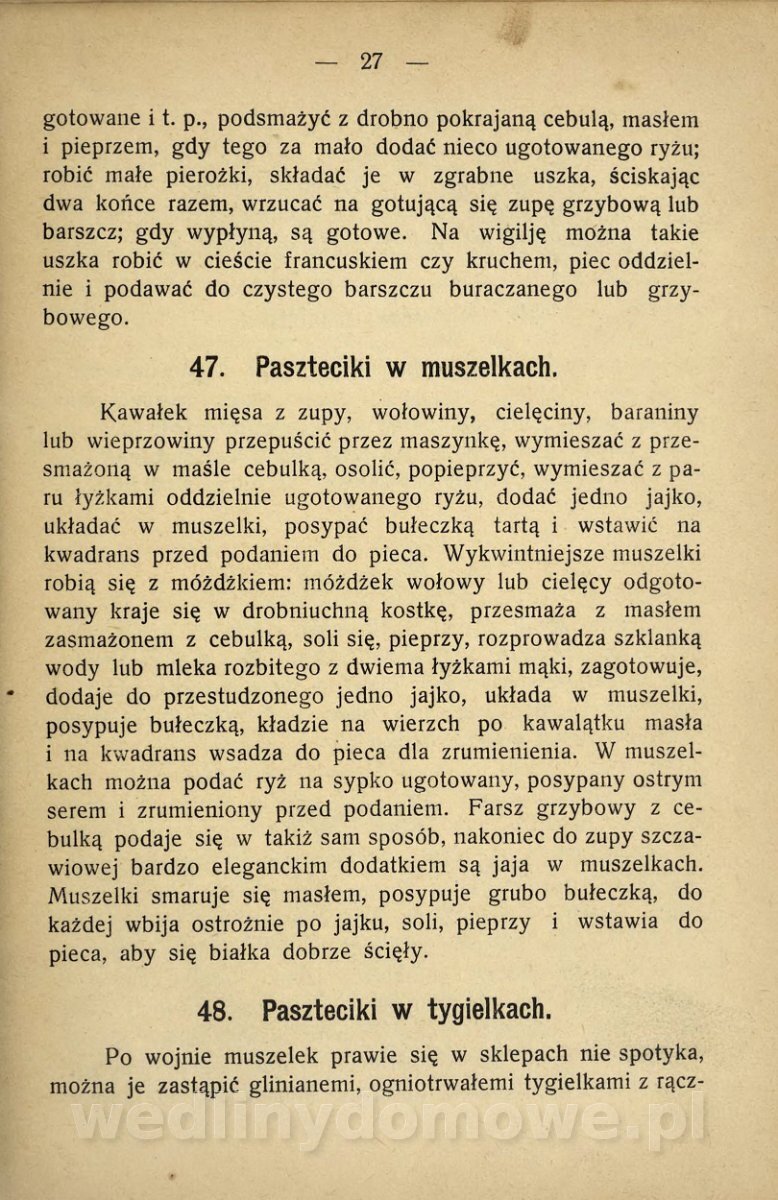 — 27 —

gotowane i t. p., podsmażyć z drobno pokrajaną cebulą, masłem i pieprzem, gdy tego za mało dodać nieco ugotowanego ryżu; robić małe pierożki, składać je w zgrabne uszka, ściskając dwa końce razem, wrzucać na gotującą się zupę grzybową lub barszcz; gdy wypłyną, są gotowe. Na wigilję można takie uszka robić w cieście francuskiem czy kruchem, piec oddzielnie i podawać do czystego barszczu buraczanego lub grzybowego.

47. Paszteciki w muszelkach.

Kawałek mięsa z zupy, wołowiny, cielęciny, baraniny lub wieprzowiny przepuścić przez maszynkę, wymieszać z przesmażoną w maśle cebulką, osolić, popieprzyć, wymieszać z paru łyżkami oddzielnie ugotowanego ryżu, dodać jedno jajko, układać w muszelki, posypać bułeczką tartą i wstawić na kwadrans przed podaniem do pieca. Wykwintniejsze muszelki robią się z móżdżkiem: móżdżek wołowy lub cielęcy odgotowany kraje się w drobniuchną kostkę, przesmaża z masłem zasmażonem z cebulką, soli się, pieprzy, rozprowadza szklanką wody lub mleka rozbitego z dwiema łyżkami mąki, zagotowuje, dodaje do przestudzonego jedno jajko, układa w muszelki, posypuje bułeczką, kładzie na wierzch po kawalątku masła i na kwadrans wsadza do pieca dla zrumienienia. W muszelkach można podać ryż na sypko ugotowany, posypany ostrym serem i zrumieniony przed podaniem. Farsz grzybowy z cebulką podaje się w takiż sam sposób, nakoniec do zupy szczawiowej bardzo eleganckim dodatkiem są jaja w muszelkach. Muszelki smaruje się masłem, posypuje grubo bułeczką, do każdej wbija ostrożnie po jajku, soli, pieprzy i wstawia do pieca, aby się białka dobrze ścięły.

48. Paszteciki w tygielkach.

Po wojnie muszelek prawie się w sklepach nie spotyka, można je zastąpić glinianemi, ogniotrwałemi tygielkami z rącz-

wedlinydomowe.pl